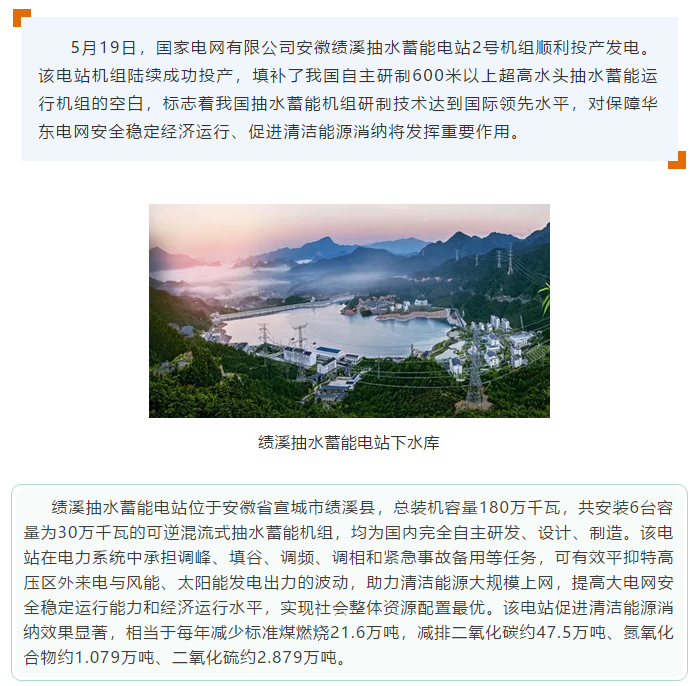 5月19日，国家电网有限公司安徽绩溪抽水蓄能电站2号机组顺利投产发电。该电站机组陆续成功投产，填补了我国自主研制600米以上超高水头抽水蓄能运行机组的空白，标志着我国抽水蓄能机组研制技术达到国际领先水平，对保障华东电网安全稳定经济运行、促进清洁能源消纳将发挥重要作用。

绩溪抽水蓄能电站下水库

绩溪抽水蓄能电站位于安徽省宣城市绩溪县，总装机容量180万千瓦，共安装6台容量为30万千瓦的可逆混流式抽水蓄能机组，均为国内完全自主研发、设计、制造。该电站在电力系统中承担调峰、填谷、调频、调相和紧急事故备用等任务，可有效平抑特高压区外来电与风能、太阳能发电出力的波动，助力清洁能源大规模上网，提高大电网安全稳定运行能力和经济运行水平，实现社会整体资源配置最优。该电站促进清洁能源消纳效果显著，相当于每年减少标准煤燃烧21.6万吨，减排二氧化碳约47.5万吨、氮氧化合物约1.079万吨、二氧化硫约2.879万吨。